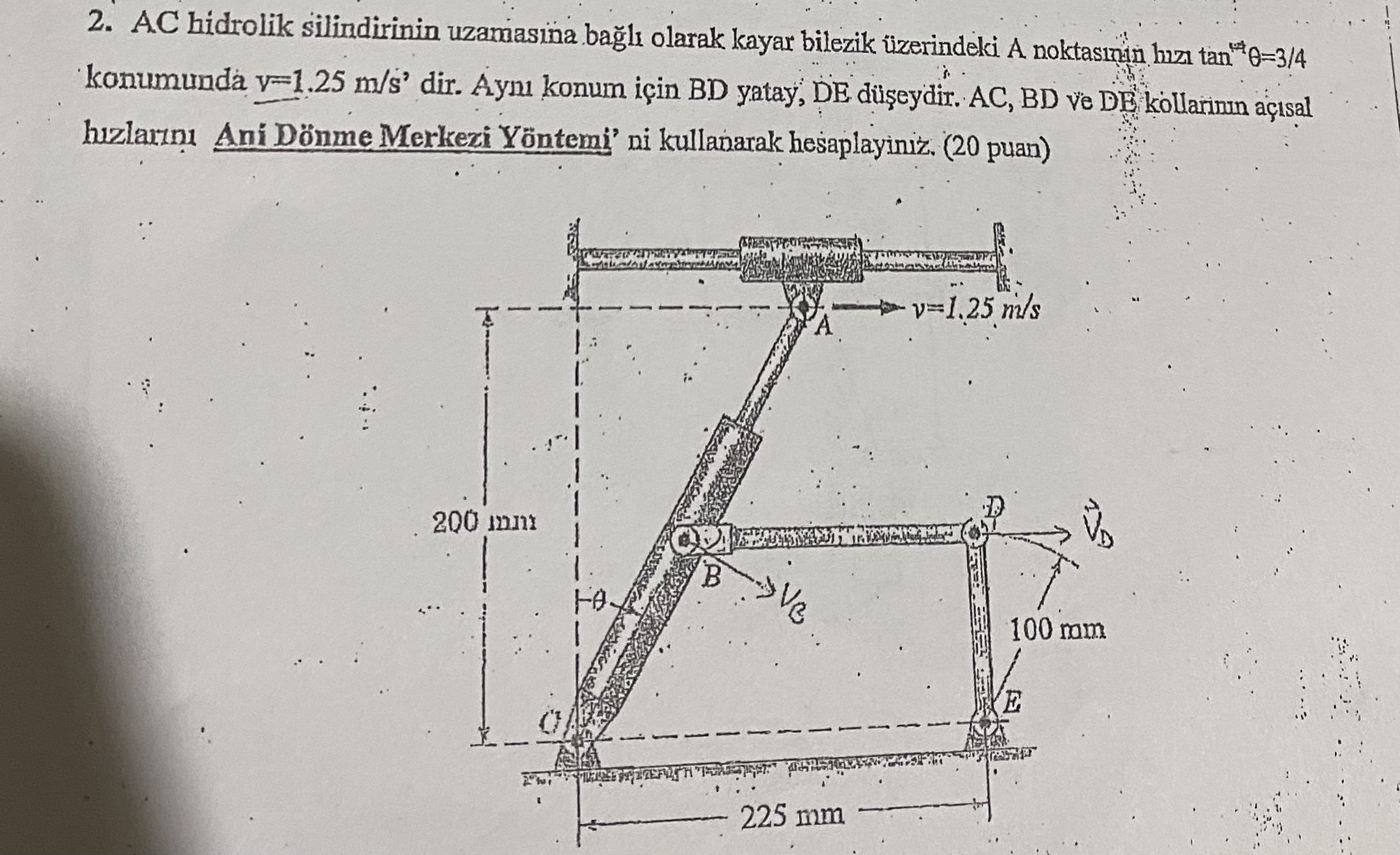 2. AC hidrolik silindirinin uzamasına bağlı olarak kayar bilezik üzerindeki A noktasının hızı $\tan^{-1}\theta=3/4$ konumunda v=1.25 m/s' dir. Aynı konum için BD yatay, DE düşeydir. AC, BD ve DE kollarının açısal hızlarını Ani Dönme Merkezi Yöntemi' ni kullanarak hesaplayınız. (20 puan)

v=1.25 m/s
A
200 mm
D
$\vec{V}_D$
B
$V_B$
θ
100 mm
E
C
225 mm